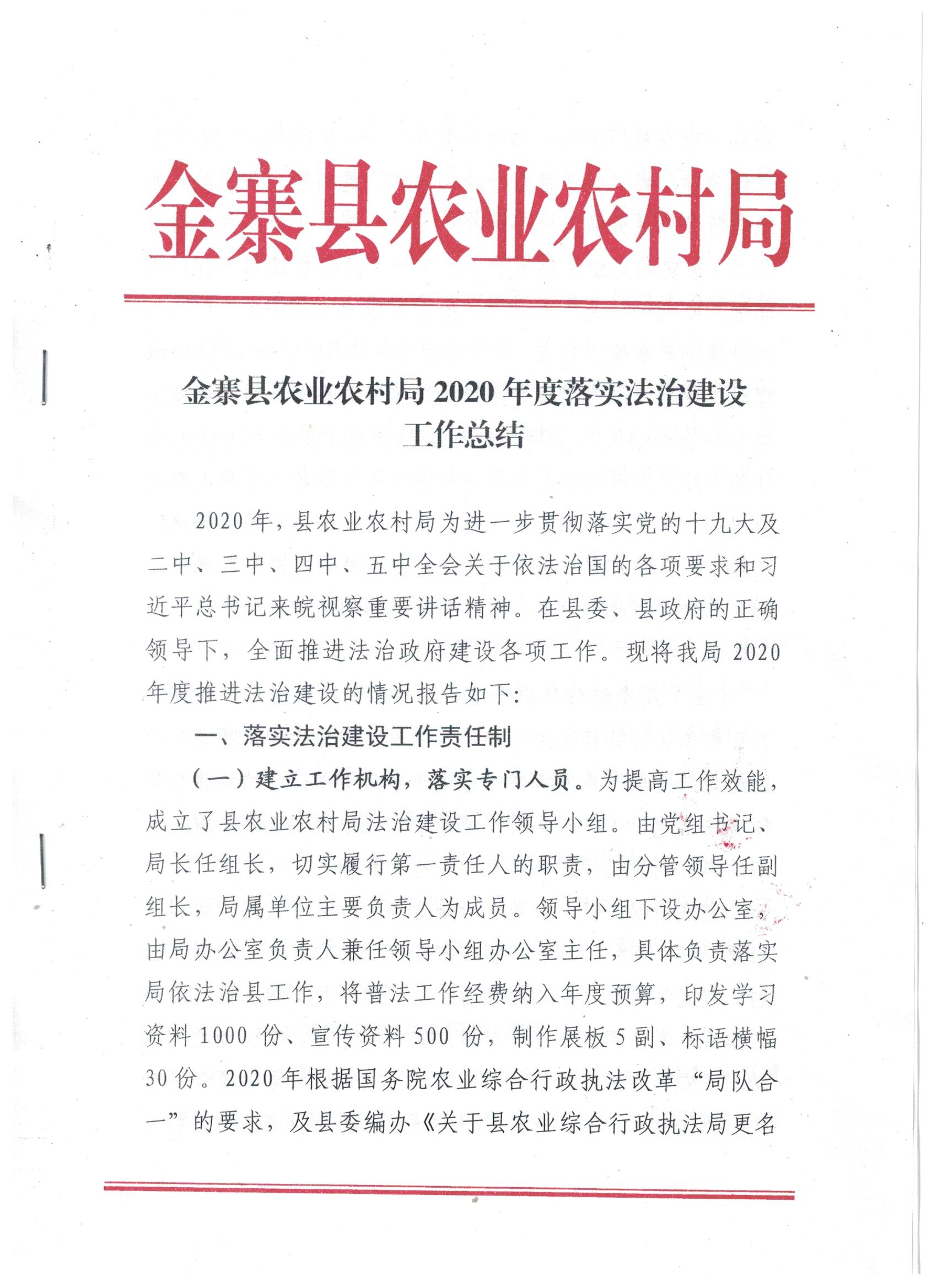 金寨县农业农村局

金寨县农业农村局2020年度落实法治建设工作总结

2020年，县农业农村局为进一步贯彻落实党的十九大及二中、三中、四中、五中全会关于依法治国的各项要求和习近平总书记来皖视察重要讲话精神。在县委、县政府的正确领导下，全面推进法治政府建设各项工作。现将我局2020年度推进法治建设的情况报告如下：

一、落实法治建设工作责任制

（一）建立工作机构，落实专门人员。为提高工作效能，成立了县农业农村局法治建设工作领导小组。由党组书记、局长任组长，切实履行第一责任人的职责，由分管领导任副组长，局属单位主要负责人为成员。领导小组下设办公室，由局办公室负责人兼任领导小组办公室主任，具体负责落实局依法治县工作，将普法工作经费纳入年度预算，印发学习资料1000份、宣传资料500份，制作展板5副、标语横幅30份。2020年根据国务院农业综合行政执法改革“局队合一”的要求，及县委编办《关于县农业综合行政执法局更名